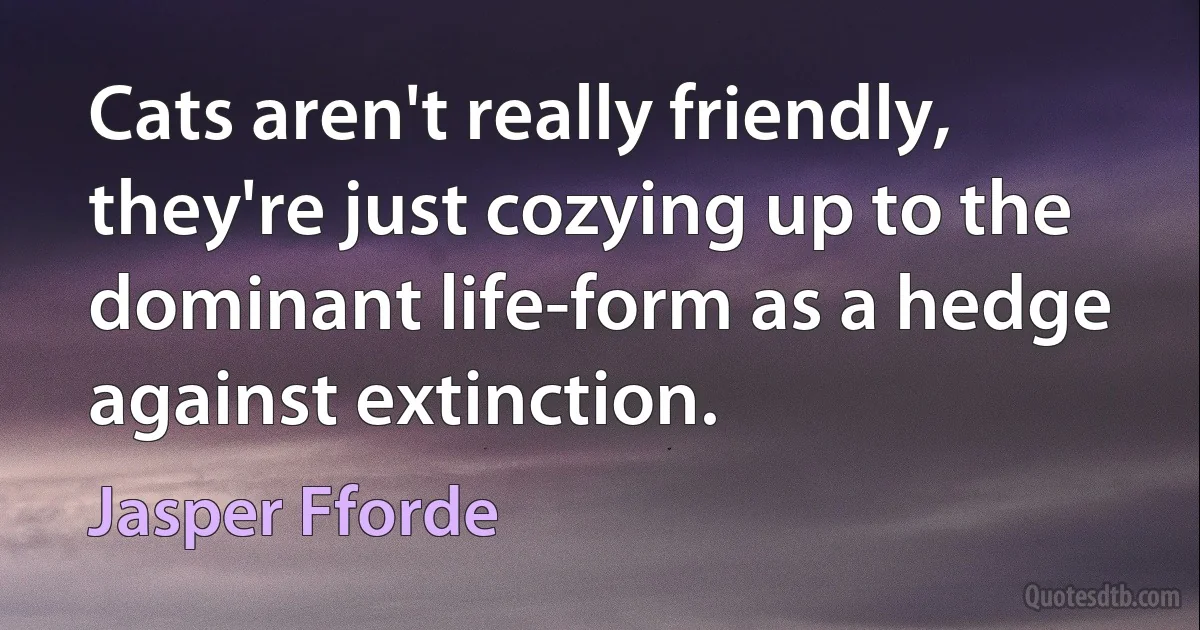 Cats aren't really friendly, they're just cozying up to the dominant life-form as a hedge against extinction.

Jasper Fforde

Quotesdtb.com